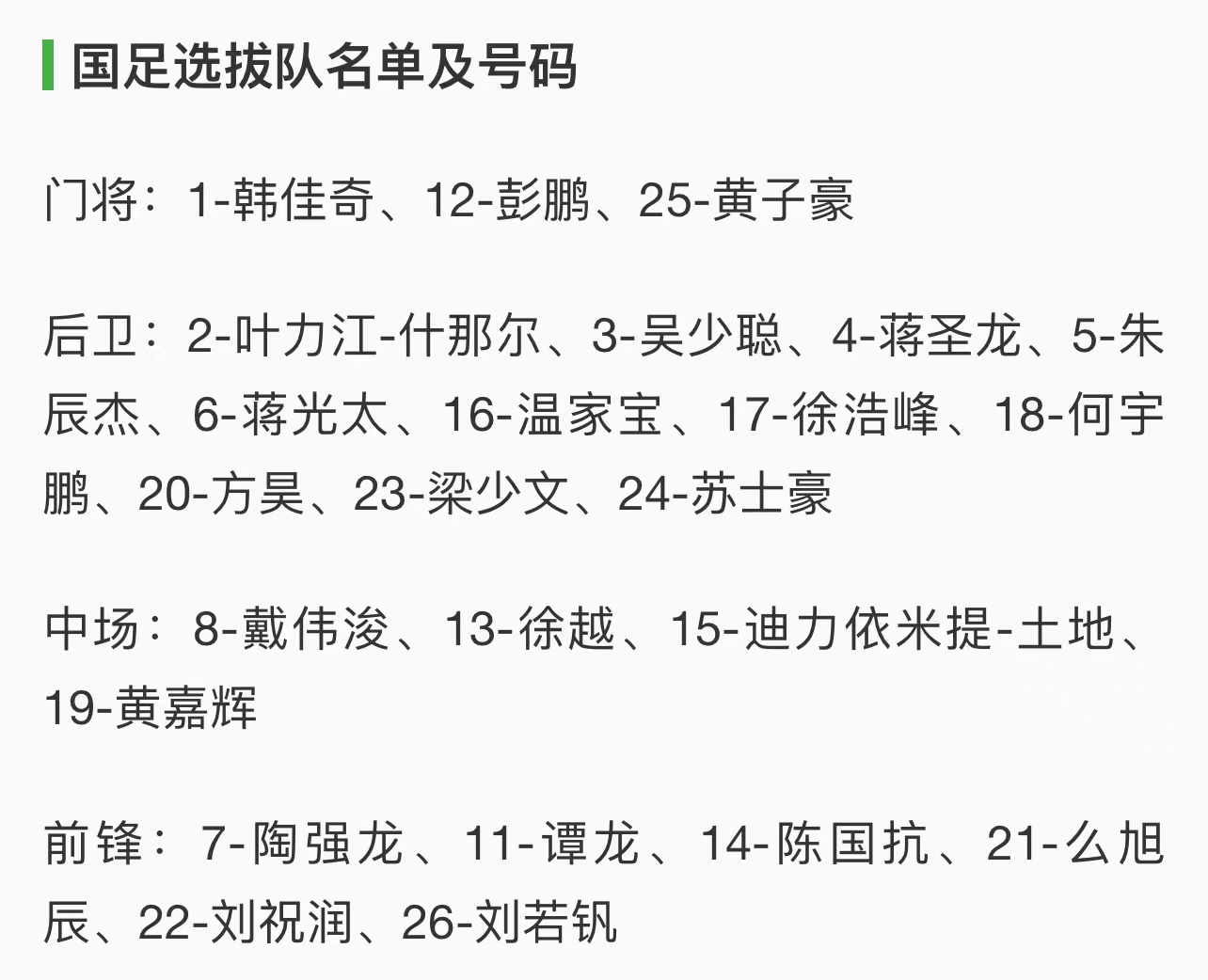 国足选拔队名单及号码

门将：1-韩佳奇、12-彭鹏、25-黄子豪

后卫：2-叶力江-什那尔、3-吴少聪、4-蒋圣龙、5-朱辰杰、6-蒋光太、16-温家宝、17-徐浩峰、18-何宇鹏、20-方昊、23-梁少文、24-苏士豪

中场：8-戴伟浚、13-徐越、15-迪力依米提-土地、19-黄嘉辉

前锋：7-陶强龙、11-谭龙、14-陈国抗、21-么旭辰、22-刘祝润、26-刘若钒